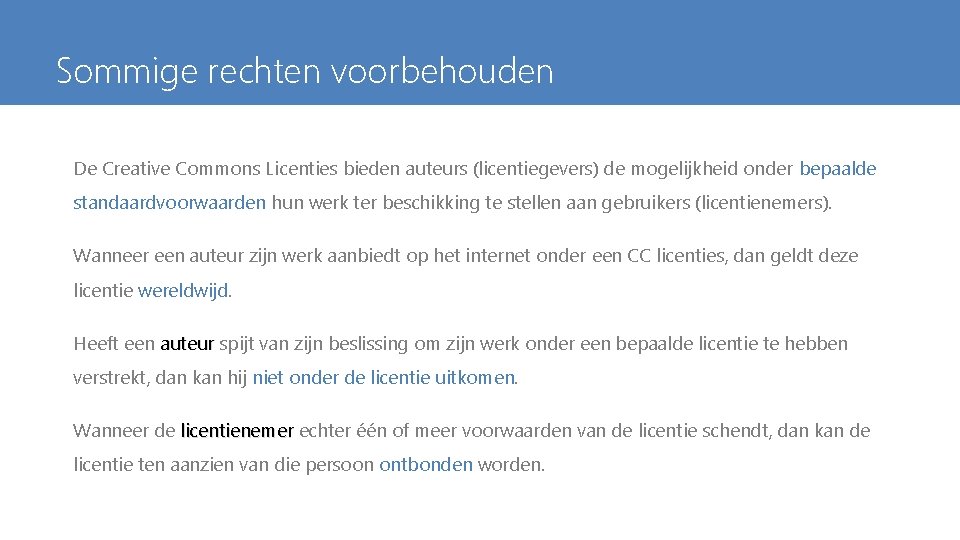 Sommige rechten voorbehouden

De Creative Commons Licenties bieden auteurs (licentiegevers) de mogelijkheid onder bepaalde standaardvoorwaarden hun werk ter beschikking te stellen aan gebruikers (licentienemers).

Wanneer een auteur zijn werk aanbiedt op het internet onder een CC licenties, dan geldt deze licentie wereldwijd.

Heeft een auteur spijt van zijn beslissing om zijn werk onder een bepaalde licentie te hebben verstrekt, dan kan hij niet onder de licentie uitkomen.

Wanneer de licentienemer echter één of meer voorwaarden van de licentie schendt, dan kan de licentie ten aanzien van die persoon ontbonden worden.